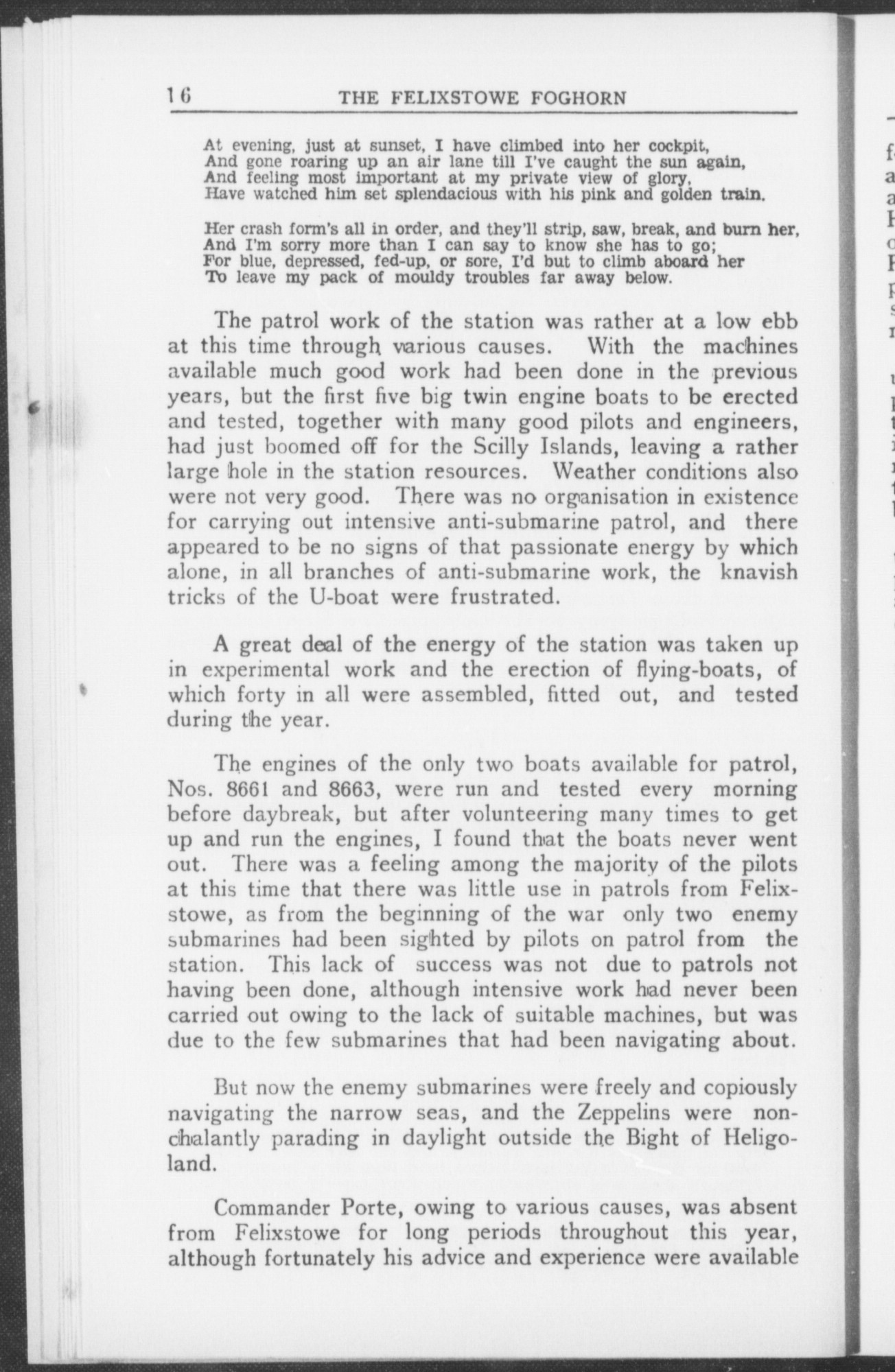 16 THE FELIXSTOWE FOGHORN

At evening, just at sunset, I have climbed into her cockpit,
And gone roaring up an air lane till I've caught the sun again,
And feeling most important at my private view of glory,
Have watched him set splendacious with his pink and golden train.

Her crash form's all in order, and they'll strip, saw, break, and burn her,
And I'm sorry more than I can say to know she has to go;
For blue, depressed, fed-up, or sore, I'd but to climb aboard her
To leave my pack of mouldy troubles far away below.

The patrol work of the station was rather at a low ebb at this time through various causes. With the machines available much good work had been done in the previous years, but the first five big twin engine boats to be erected and tested, together with many good pilots and engineers, had just boomed off for the Scilly Islands, leaving a rather large hole in the station resources. Weather conditions also were not very good. There was no organisation in existence for carrying out intensive anti-submarine patrol, and there appeared to be no signs of that passionate energy by which alone, in all branches of anti-submarine work, the knavish tricks of the U-boat were frustrated.

A great deal of the energy of the station was taken up in experimental work and the erection of flying-boats, of which forty in all were assembled, fitted out, and tested during the year.

The engines of the only two boats available for patrol, Nos. 8661 and 8663, were run and tested every morning before daybreak, but after volunteering many times to get up and run the engines, I found that the boats never went out. There was a feeling among the majority of the pilots at this time that there was little use in patrols from Felixstowe, as from the beginning of the war only two enemy submarines had been sighted by pilots on patrol from the station. This lack of success was not due to patrols not having been done, although intensive work had never been carried out owing to the lack of suitable machines, but was due to the few submarines that had been navigating about.

But now the enemy submarines were freely and copiously navigating the narrow seas, and the Zeppelins were nonchalantly parading in daylight outside the Bight of Heligoland.

Commander Porte, owing to various causes, was absent from Felixstowe for long periods throughout this year, although fortunately his advice and experience were available